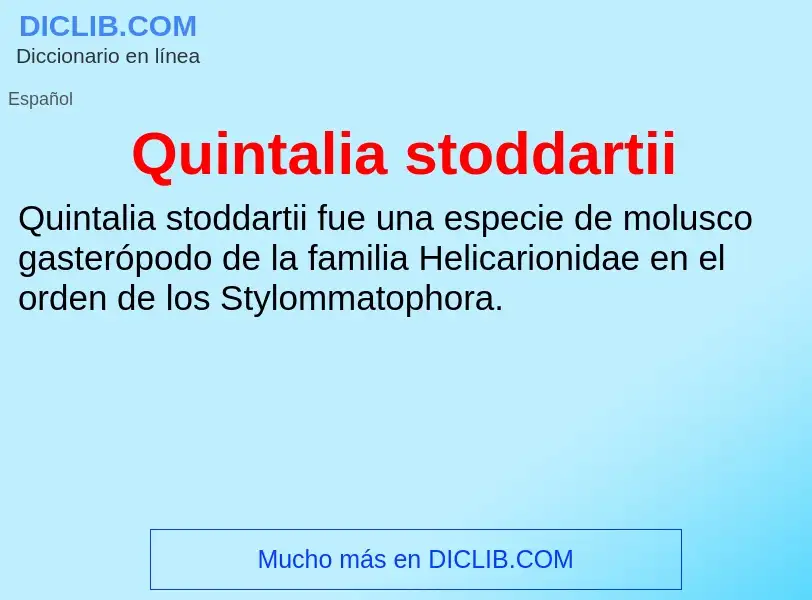 DICLIB.COM
Diccionario en línea

Español

Quintalia stoddartii

Quintalia stoddartii fue una especie de molusco gasterópodo de la familia Helicarionidae en el orden de los Stylommatophora.

Mucho más en DICLIB.COM